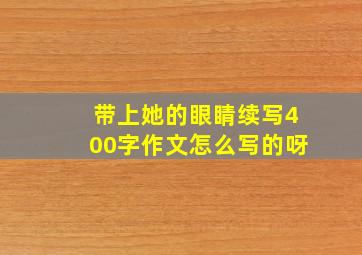 带上她的眼睛续写400字作文怎么写的呀